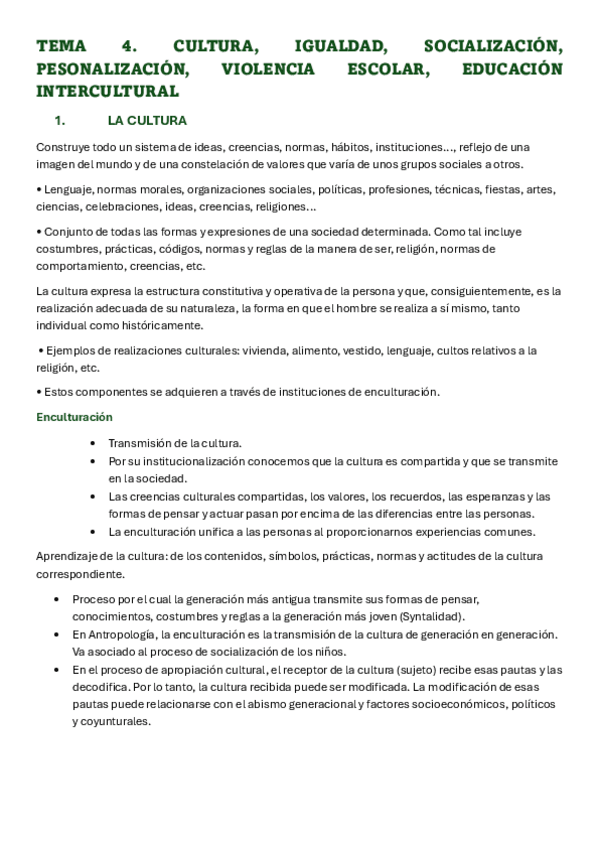 TEMA 4. CULTURA, IGUALDAD, SOCIALIZACIÓN, PESONALIZACIÓN, VIOLENCIA ESCOLAR, EDUCACIÓN INTERCULTURAL

1. LA CULTURA

Construye todo un sistema de ideas, creencias, normas, hábitos, instituciones…, reflejo de una imagen del mundo y de una constelación de valores que varía de unos grupos sociales a otros.

• Lenguaje, normas morales, organizaciones sociales, políticas, profesiones, técnicas, fiestas, artes, ciencias, celebraciones, ideas, creencias, religiones…

• Conjunto de todas las formas y expresiones de una sociedad determinada. Como tal incluye costumbres, prácticas, códigos, normas y reglas de la manera de ser, religión, normas de comportamiento, creencias, etc.

La cultura expresa la estructura constitutiva y operativa de la persona y que, consiguientemente, es la realización adecuada de su naturaleza, la forma en que el hombre se realiza a sí mismo, tanto individual como históricamente.

• Ejemplos de realizaciones culturales: vivienda, alimento, vestido, lenguaje, cultos relativos a la religión, etc.

• Estos componentes se adquieren a través de instituciones de enculturación.

Enculturación

• Transmisión de la cultura.
• Por su institucionalización conocemos que la cultura es compartida y que se transmite en la sociedad.
• Las creencias culturales compartidas, los valores, los recuerdos, las esperanzas y las formas de pensar y actuar pasan por encima de las diferencias entre las personas.
• La enculturación unifica a las personas al proporcionarnos experiencias comunes.

Aprendizaje de la cultura: de los contenidos, símbolos, prácticas, normas y actitudes de la cultura correspondiente.

• Proceso por el cual la generación más antigua transmite sus formas de pensar, conocimientos, costumbres y reglas a la generación más joven (Syntalidad).
• En Antropología, la enculturación es la transmisión de la cultura de generación en generación. Va asociado al proceso de socialización de los niños.
• En el proceso de apropiación cultural, el receptor de la cultura (sujeto) recibe esas pautas y las decodifica. Por lo tanto, la cultura recibida puede ser modificada. La modificación de esas pautas puede relacionarse con el abismo generacional y factores socioeconómicos, políticos y coyunturales.